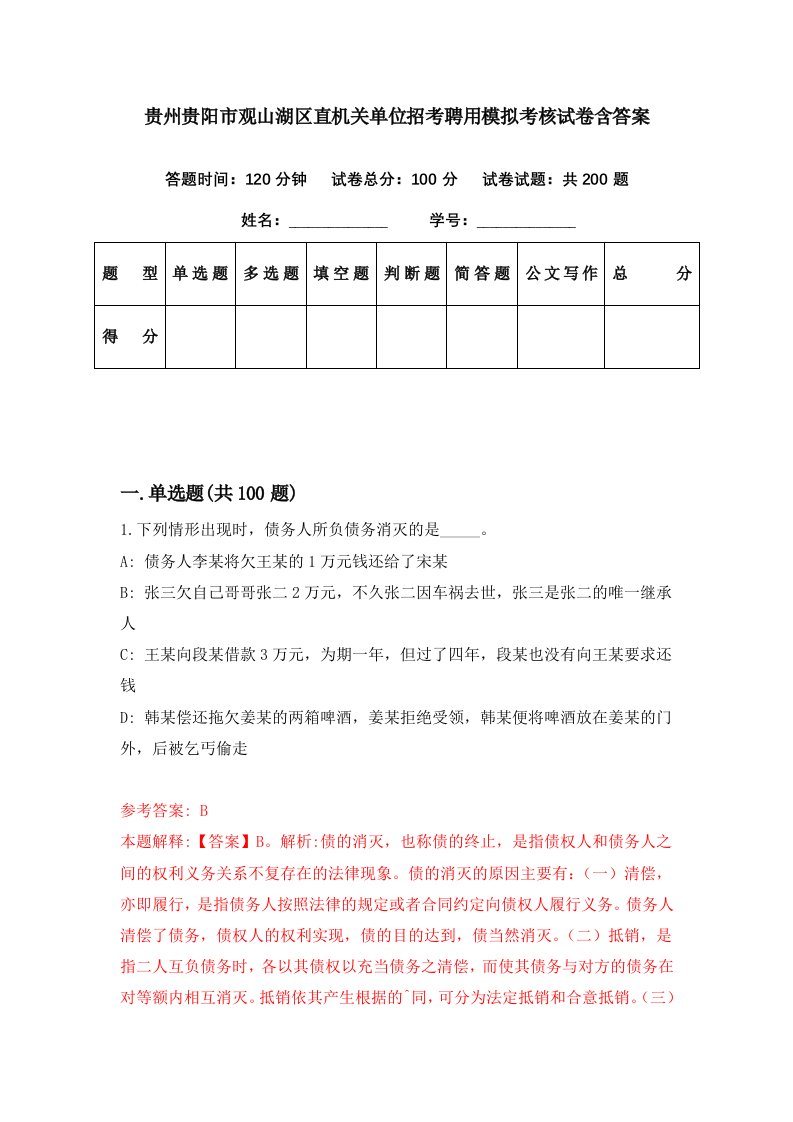 贵州贵阳市观山湖区直机关单位招考聘用模拟考核试卷含答案

答题时间：120 分钟　试卷总分：100 分　试卷试题：共 200 题

姓名：____________　学号：____________

| 题　型 | 单选题 | 多选题 | 填空题 | 判断题 | 简答题 | 公文写作 | 总　分 |
|---|---|---|---|---|---|---|---|
| 得　分 | | | | | | | |

一.单选题(共 100 题)

1.下列情形出现时，债务人所负债务消灭的是_____。

A: 债务人李某将欠王某的 1 万元钱还给了宋某

B: 张三欠自己哥哥张二 2 万元，不久张二因车祸去世，张三是张二的唯一继承人

C: 王某向段某借款 3 万元，为期一年，但过了四年，段某也没有向王某要求还钱

D: 韩某偿还拖欠姜某的两箱啤酒，姜某拒绝受领，韩某便将啤酒放在姜某的门外，后被乞丐偷走

参考答案: B

本题解释:【答案】B。解析:债的消灭，也称债的终止，是指债权人和债务人之间的权利义务关系不复存在的法律现象。债的消灭的原因主要有:（一）清偿，亦即履行，是指债务人按照法律的规定或者合同约定向债权人履行义务。债务人清偿了债务，债权人的权利实现，债的目的达到，债当然消灭。（二）抵销，是指二人互负债务时，各以其债权以充当债务之清偿，而使其债务与对方的债务在对等额内相互消灭。抵销依其产生根据的`同，可分为法定抵销和合意抵销。（三）